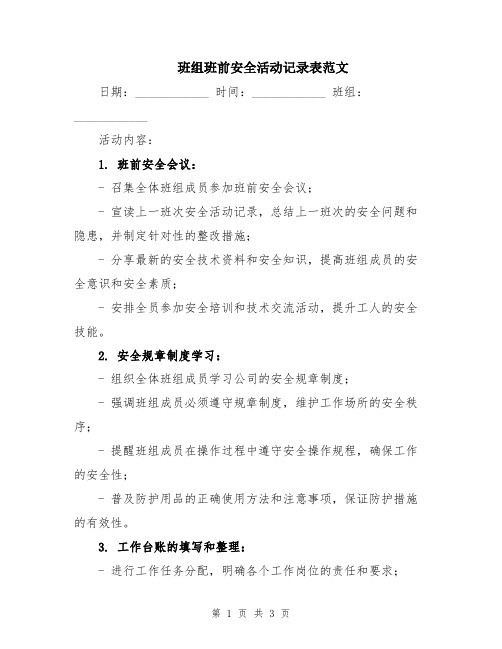 班组班前安全活动记录表范文

日期：____________ 时间：____________ 班组：____________

活动内容：

1. 班前安全会议：

- 召集全体班组成员参加班前安全会议；

- 宣读上一班次安全活动记录，总结上一班次的安全问题和隐患，并制定针对性的整改措施；

- 分享最新的安全技术资料和安全知识，提高班组成员的安全意识和安全素质；

- 安排全员参加安全培训和技术交流活动，提升工人的安全技能。

2. 安全规章制度学习：

- 组织全体班组成员学习公司的安全规章制度；

- 强调班组成员必须遵守规章制度，维护工作场所的安全秩序；

- 提醒班组成员在操作过程中遵守安全操作规程，确保工作的安全性；

- 普及防护用品的正确使用方法和注意事项，保证防护措施的有效性。

3. 工作台账的填写和整理：

- 进行工作任务分配，明确各个工作岗位的责任和要求；

第 1 页 共 3 页